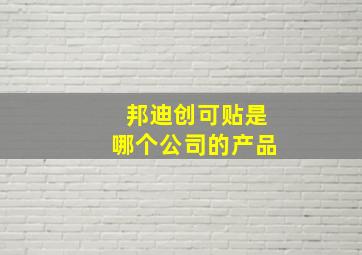 邦迪创可贴是
哪个公司的产品